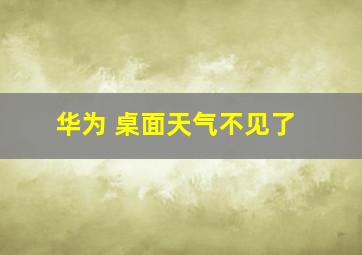 华为 桌面天气不见了